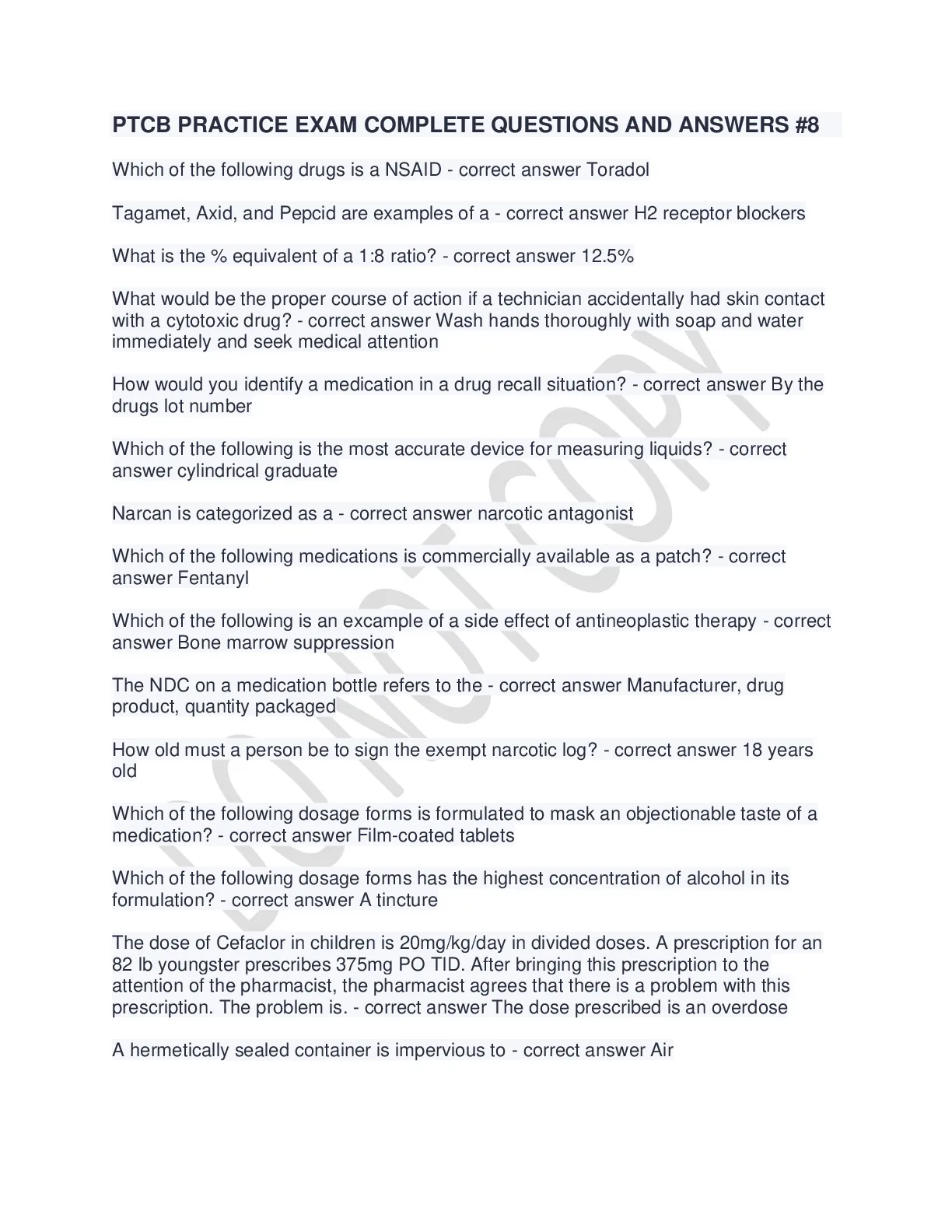 PTCB PRACTICE EXAM COMPLETE QUESTIONS AND ANSWERS #8

Which of the following drugs is a NSAID - correct answer Toradol

Tagamet, Axid, and Pepcid are examples of a - correct answer H2 receptor blockers

What is the % equivalent of a 1:8 ratio? - correct answer 12.5%

What would be the proper course of action if a technician accidentally had skin contact with a cytotoxic drug? - correct answer Wash hands thoroughly with soap and water immediately and seek medical attention

How would you identify a medication in a drug recall situation? - correct answer By the drugs lot number

Which of the following is the most accurate device for measuring liquids? - correct answer cylindrical graduate

Narcan is categorized as a - correct answer narcotic antagonist

Which of the following medications is commercially available as a patch? - correct answer Fentanyl

Which of the following is an excample of a side effect of antineoplastic therapy - correct answer Bone marrow suppression

The NDC on a medication bottle refers to the - correct answer Manufacturer, drug product, quantity packaged

How old must a person be to sign the exempt narcotic log? - correct answer 18 years old

Which of the following dosage forms is formulated to mask an objectionable taste of a medication? - correct answer Film-coated tablets

Which of the following dosage forms has the highest concentration of alcohol in its formulation? - correct answer A tincture

The dose of Cefaclor in children is 20mg/kg/day in divided doses. A prescription for an 82 lb youngster prescribes 375mg PO TID. After bringing this prescription to the attention of the pharmacist, the pharmacist agrees that there is a problem with this prescription. The problem is. - correct answer The dose prescribed is an overdose

A hermetically sealed container is impervious to - correct answer Air

DO NOT COPY